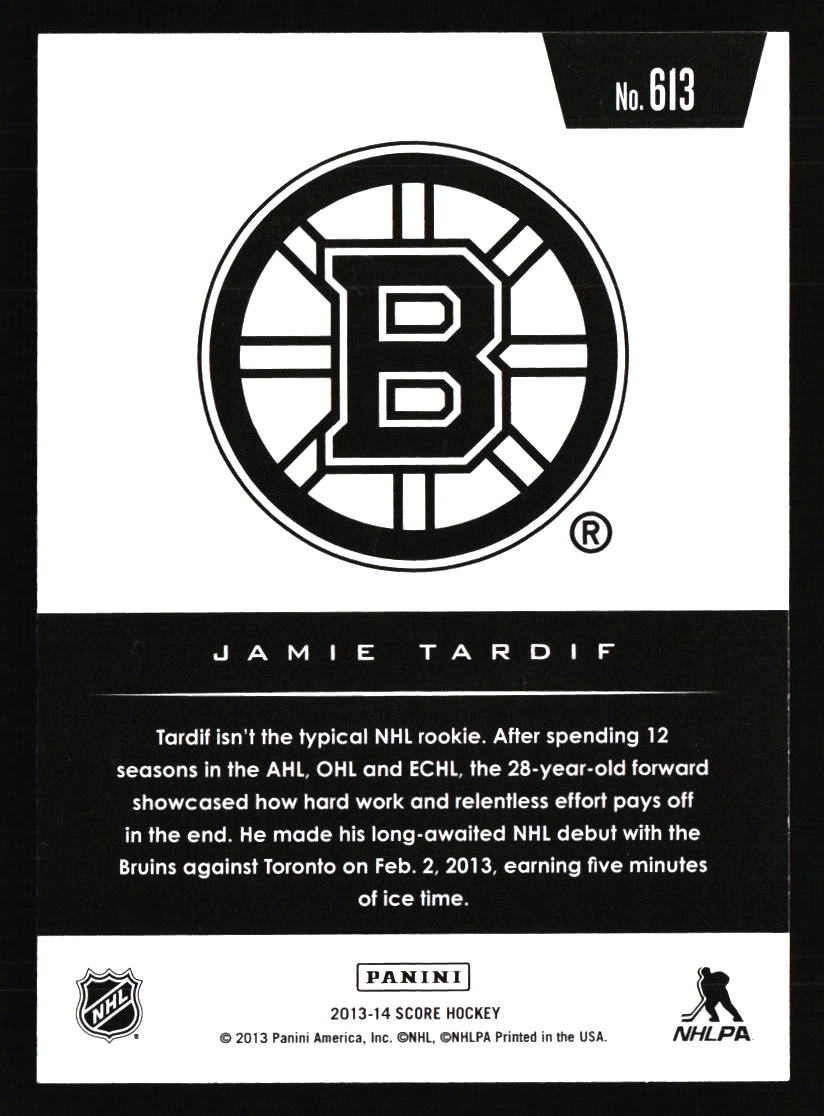 No. 613

B

®

JAMIE TARDIF

Tardif isn't the typical NHL rookie. After spending 12 seasons in the AHL, OHL and ECHL, the 28-year-old forward showcased how hard work and relentless effort pays off in the end. He made his long-awaited NHL debut with the Bruins against Toronto on Feb. 2, 2013, earning five minutes of ice time.

NHL

PANINI

2013-14 SCORE HOCKEY

© 2013 Panini America, Inc. ©NHL, ©NHLPA Printed in the USA.

NHLPA